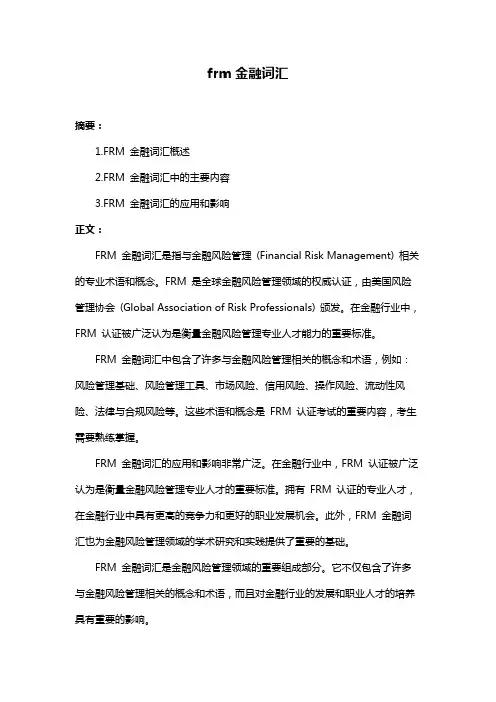 frm 金融词汇

摘要：

1.FRM 金融词汇概述

2.FRM 金融词汇中的主要内容

3.FRM 金融词汇的应用和影响

正文：

FRM 金融词汇是指与金融风险管理（Financial Risk Management）相关的专业术语和概念。FRM 是全球金融风险管理领域的权威认证，由美国风险管理协会（Global Association of Risk Professionals）颁发。在金融行业中，FRM 认证被广泛认为是衡量金融风险管理专业人才能力的重要标准。

FRM 金融词汇中包含了许多与金融风险管理相关的概念和术语，例如：风险管理基础、风险管理工具、市场风险、信用风险、操作风险、流动性风险、法律与合规风险等。这些术语和概念是 FRM 认证考试的重要内容，考生需要熟练掌握。

FRM 金融词汇的应用和影响非常广泛。在金融行业中，FRM 认证被广泛认为是衡量金融风险管理专业人才的重要标准。拥有 FRM 认证的专业人才，在金融行业中具有更高的竞争力和更好的职业发展机会。此外，FRM 金融词汇也为金融风险管理领域的学术研究和实践提供了重要的基础。

FRM 金融词汇是金融风险管理领域的重要组成部分。它不仅包含了许多与金融风险管理相关的概念和术语，而且对金融行业的发展和职业人才的培养具有重要的影响。